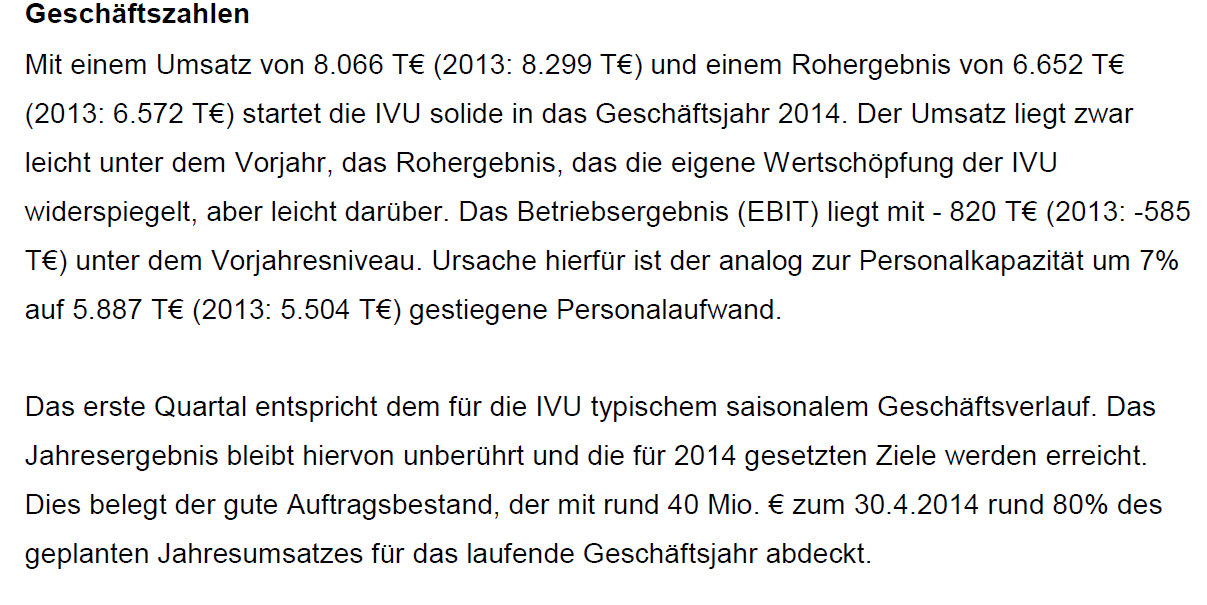 Geschäftszahlen

Mit einem Umsatz von 8.066 T€ (2013: 8.299 T€) und einem Rohergebnis von 6.652 T€ (2013: 6.572 T€) startet die IVU solide in das Geschäftsjahr 2014. Der Umsatz liegt zwar leicht unter dem Vorjahr, das Rohergebnis, das die eigene Wertschöpfung der IVU widerspiegelt, aber leicht darüber. Das Betriebsergebnis (EBIT) liegt mit - 820 T€ (2013: -585 T€) unter dem Vorjahresniveau. Ursache hierfür ist der analog zur Personalkapazität um 7% auf 5.887 T€ (2013: 5.504 T€) gestiegene Personalaufwand.

Das erste Quartal entspricht dem für die IVU typischem saisonalem Geschäftsverlauf. Das Jahresergebnis bleibt hiervon unberührt und die für 2014 gesetzten Ziele werden erreicht. Dies belegt der gute Auftragsbestand, der mit rund 40 Mio. € zum 30.4.2014 rund 80% des geplanten Jahresumsatzes für das laufende Geschäftsjahr abdeckt.